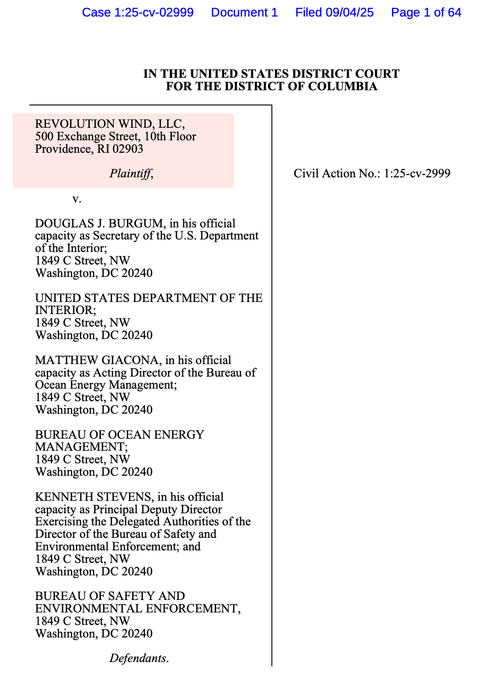 Case 1:25-cv-02999 Document 1 Filed 09/04/25 Page 1 of 64

IN THE UNITED STATES DISTRICT COURT
FOR THE DISTRICT OF COLUMBIA

REVOLUTION WIND, LLC,
500 Exchange Street, 10th Floor
Providence, RI 02903

Plaintiff,

v.

DOUGLAS J. BURGUM, in his official capacity as Secretary of the U.S. Department of the Interior;
1849 C Street, NW
Washington, DC 20240

UNITED STATES DEPARTMENT OF THE INTERIOR;
1849 C Street, NW
Washington, DC 20240

MATTHEW GIACONA, in his official capacity as Acting Director of the Bureau of Ocean Energy Management;
1849 C Street, NW
Washington, DC 20240

BUREAU OF OCEAN ENERGY MANAGEMENT;
1849 C Street, NW
Washington, DC 20240

KENNETH STEVENS, in his official capacity as Principal Deputy Director Exercising the Delegated Authorities of the Director of the Bureau of Safety and Environmental Enforcement; and
1849 C Street, NW
Washington, DC 20240

BUREAU OF SAFETY AND ENVIRONMENTAL ENFORCEMENT,
1849 C Street, NW
Washington, DC 20240

Defendants.

Civil Action No.: 1:25-cv-2999